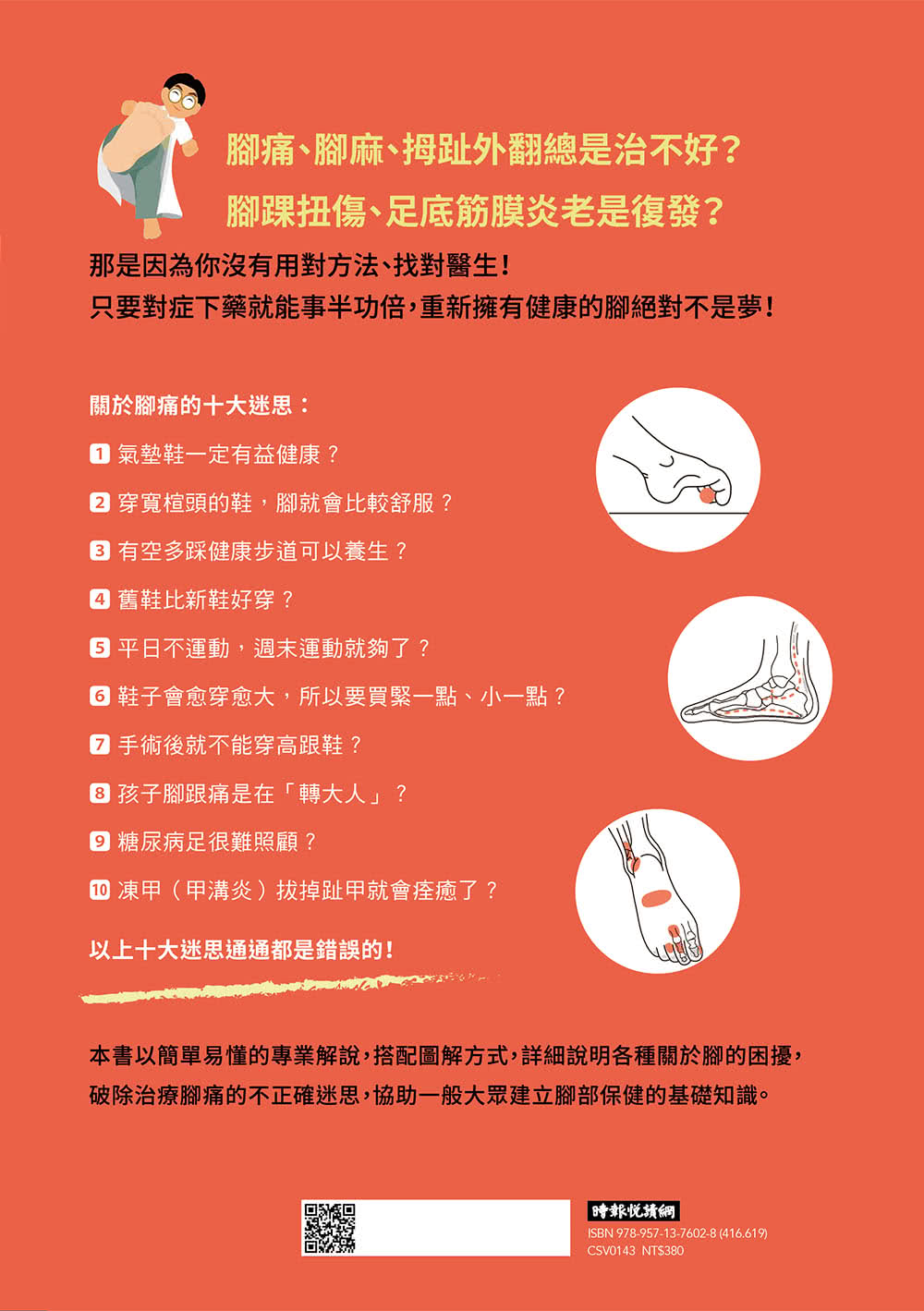 腳痛、腳麻、拇趾外翻總是治不好？
腳踝扭傷、足底筋膜炎老是復發？

那是因為你沒有用對方法、找對醫生！
只要對症下藥就能事半功倍，重新擁有健康的腳絕對不是夢！

關於腳痛的十大迷思：

1 氣墊鞋一定有益健康？
2 穿寬楦頭的鞋，腳就會比較舒服？
3 有空多踩健康步道可以養生？
4 舊鞋比新鞋好穿？
5 平日不運動，週末運動就夠了？
6 鞋子會愈穿愈大，所以要買緊一點、小一點？
7 手術後就不能穿高跟鞋？
8 孩子腳跟痛是在「轉大人」？
9 糖尿病足很難照顧？
10 凍甲（甲溝炎）拔掉趾甲就會痊癒了？

以上十大迷思通通都是錯誤的！

本書以簡單易懂的專業解說，搭配圖解方式，詳細說明各種關於腳的困擾，破除治療腳痛的不正確迷思，協助一般大眾建立腳部保健的基礎知識。

時報悅讀網
ISBN 978-957-13-7602-8 (416.619)
CSV0143 NT$380